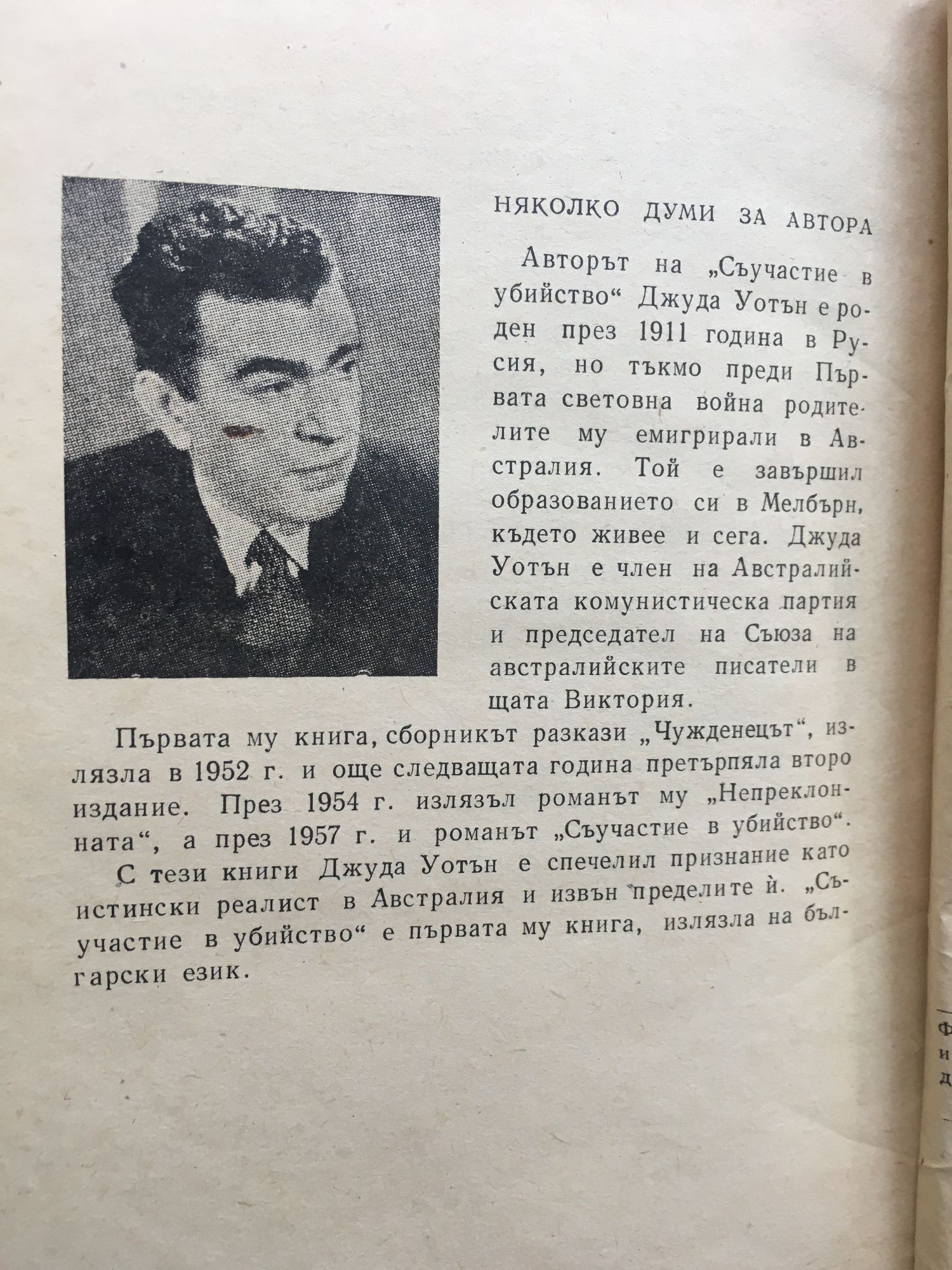 НЯКОЛКО ДУМИ ЗА АВТОРА

Авторът на „Съучастие в убийство“ Джуда Уотън е роден през 1911 година в Русия, но тъкмо преди Първата световна война родителите му емигрирали в Австралия. Той е завършил образованието си в Мелбърн, където живее и сега. Джуда Уотън е член на Австралийската комунистическа партия и председател на Съюза на австралийските писатели в щата Виктория.

Първата му книга, сборникът разкази „Чужденецът“, излязла в 1952 г. и още следващата година претърпяла второ издание. През 1954 г. излязъл романът му „Непреклонната“, а през 1957 г. и романът „Съучастие в убийство“.

С тези книги Джуда Уотън е спечелил признание като истински реалист в Австралия и извън пределите ѝ. „Съучастие в убийство“ е първата му книга, излязла на български език.

Ф
и
д